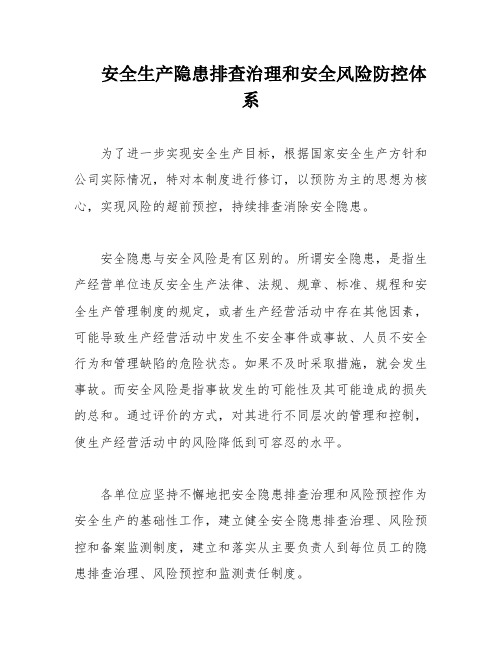 安全生产隐患排查治理和安全风险防控体系

为了进一步实现安全生产目标，根据国家安全生产方针和公司实际情况，特对本制度进行修订，以预防为主的思想为核心，实现风险的超前预控，持续排查消除安全隐患。

安全隐患与安全风险是有区别的。所谓安全隐患，是指生产经营单位违反安全生产法律、法规、规章、标准、规程和安全生产管理制度的规定，或者生产经营活动中存在其他因素，可能导致生产经营活动中发生不安全事件或事故、人员不安全行为和管理缺陷的危险状态。如果不及时采取措施，就会发生事故。而安全风险是指事故发生的可能性及其可能造成的损失的总和。通过评价的方式，对其进行不同层次的管理和控制，使生产经营活动中的风险降低到可容忍的水平。

各单位应坚持不懈地把安全隐患排查治理和风险预控作为安全生产的基础性工作，建立健全安全隐患排查治理、风险预控和备案监测制度，建立和落实从主要负责人到每位员工的隐患排查治理、风险预控和监测责任制度。